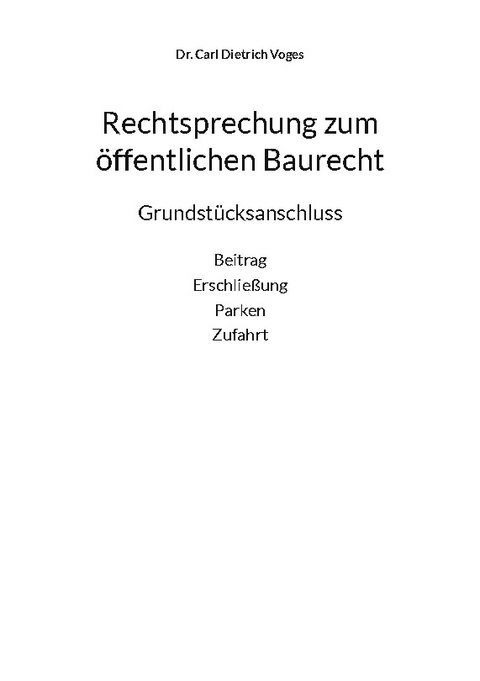 Dr. Carl Dietrich Voges

Rechtsprechung zum öffentlichen Baurecht

Grundstücksanschluss

Beitrag
Erschließung
Parken
Zufahrt